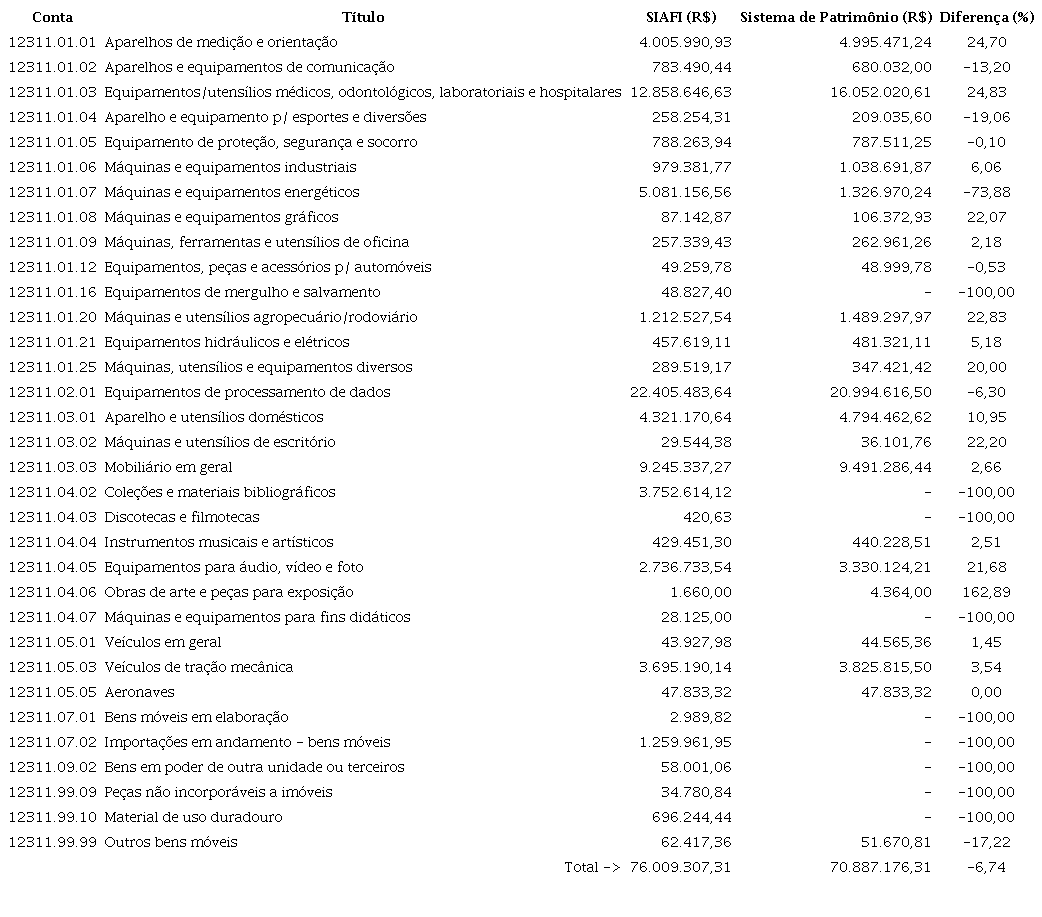 | Conta | Título | SIAFI (R$) | Sistema de Patrimônio (R$) | Diferença (%) |
|---|---|---|---|---|
| 12311.01.01 | Aparelhos de medição e orientação | 4.005.990,93 | 4.995.471,24 | 24,70 |
| 12311.01.02 | Aparelhos e equipamentos de comunicação | 783.490,44 | 680.032,00 | -13,20 |
| 12311.01.03 | Equipamentos/utensílios médicos, odontológicos, laboratoriais e hospitalares | 12.858.646,63 | 16.052.020,61 | 24,83 |
| 12311.01.04 | Aparelho e equipamento p/ esportes e diversões | 258.254,31 | 209.035,60 | -19,06 |
| 12311.01.05 | Equipamento de proteção, segurança e socorro | 788.263,94 | 787.511,25 | -0,10 |
| 12311.01.06 | Máquinas e equipamentos industriais | 979.381,77 | 1.038.691,87 | 6,06 |
| 12311.01.07 | Máquinas e equipamentos energéticos | 5.081.156,56 | 1.326.970,24 | -73,88 |
| 12311.01.08 | Máquinas e equipamentos gráficos | 87.142,87 | 106.372,93 | 22,07 |
| 12311.01.09 | Máquinas, ferramentas e utensílios de oficina | 257.339,43 | 262.961,26 | 2,18 |
| 12311.01.12 | Equipamentos, peças e acessórios p/ automóveis | 49.259,78 | 48.999,78 | -0,53 |
| 12311.01.16 | Equipamentos de mergulho e salvamento | 48.827,40 | - | -100,00 |
| 12311.01.20 | Máquinas e utensílios agropecuário/rodoviário | 1.212.527,54 | 1.489.297,97 | 22,83 |
| 12311.01.21 | Equipamentos hidráulicos e elétricos | 457.619,11 | 481.321,11 | 5,18 |
| 12311.01.25 | Máquinas, utensílios e equipamentos diversos | 289.519,17 | 347.421,42 | 20,00 |
| 12311.02.01 | Equipamentos de processamento de dados | 22.405.483,64 | 20.994.616,50 | -6,30 |
| 12311.03.01 | Aparelho e utensílios domésticos | 4.321.170,64 | 4.794.462,62 | 10,95 |
| 12311.03.02 | Máquinas e utensílios de escritório | 29.544,38 | 36.101,76 | 22,20 |
| 12311.03.03 | Mobiliário em geral | 9.245.337,27 | 9.491.286,44 | 2,66 |
| 12311.04.02 | Coleções e materiais bibliográficos | 3.752.614,12 | - | -100,00 |
| 12311.04.03 | Discotecas e filmotecas | 420,63 | - | -100,00 |
| 12311.04.04 | Instrumentos musicais e artísticos | 429.451,30 | 440.228,51 | 2,51 |
| 12311.04.05 | Equipamentos para áudio, vídeo e foto | 2.736.733,54 | 3.330.124,21 | 21,68 |
| 12311.04.06 | Obras de arte e peças para exposição | 1.660,00 | 4.364,00 | 162,89 |
| 12311.04.07 | Máquinas e equipamentos para fins didáticos | 28.125,00 | - | -100,00 |
| 12311.05.01 | Veículos em geral | 43.927,98 | 44.565,36 | 1,45 |
| 12311.05.03 | Veículos de tração mecânica | 3.695.190,14 | 3.825.815,50 | 3,54 |
| 12311.05.05 | Aeronaves | 47.833,32 | 47.833,32 | 0,00 |
| 12311.07.01 | Bens móveis em elaboração | 2.989,82 | - | -100,00 |
| 12311.07.02 | Importações em andamento - bens móveis | 1.259.961,95 | - | -100,00 |
| 12311.09.02 | Bens em poder de outra unidade ou terceiros | 58.001,06 | - | -100,00 |
| 12311.99.09 | Peças não incorporáveis a imóveis | 34.780,84 | - | -100,00 |
| 12311.99.10 | Material de uso duradouro | 696.244,44 | - | -100,00 |
| 12311.99.99 | Outros bens móveis | 62.417,36 | 51.670,81 | -17,22 |
| | Total -> | 76.009.307,31 | 70.887.176,31 | -6,74 |